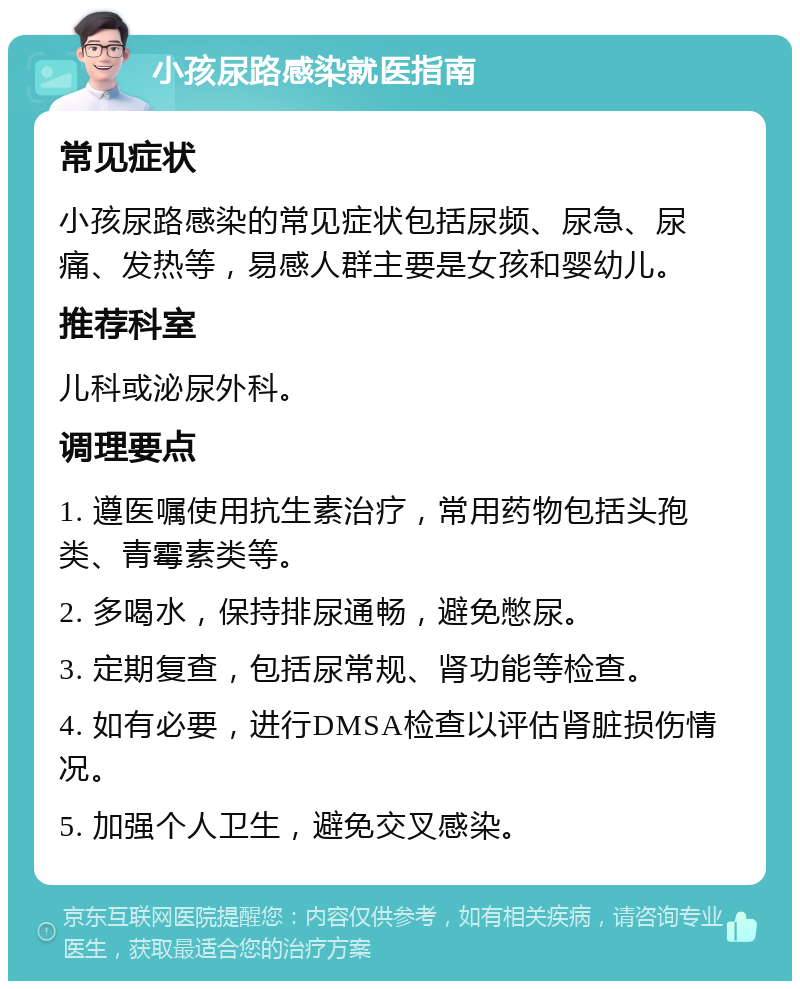 小孩尿路感染就医指南

常见症状

小孩尿路感染的常见症状包括尿频、尿急、尿痛、发热等，易感人群主要是女孩和婴幼儿。

推荐科室

儿科或泌尿外科。

调理要点

1. 遵医嘱使用抗生素治疗，常用药物包括头孢类、青霉素类等。

2. 多喝水，保持排尿通畅，避免憋尿。

3. 定期复查，包括尿常规、肾功能等检查。

4. 如有必要，进行DMSA检查以评估肾脏损伤情况。

5. 加强个人卫生，避免交叉感染。

京东互联网医院提醒您：内容仅供参考，如有相关疾病，请咨询专业医生，获取最适合您的治疗方案